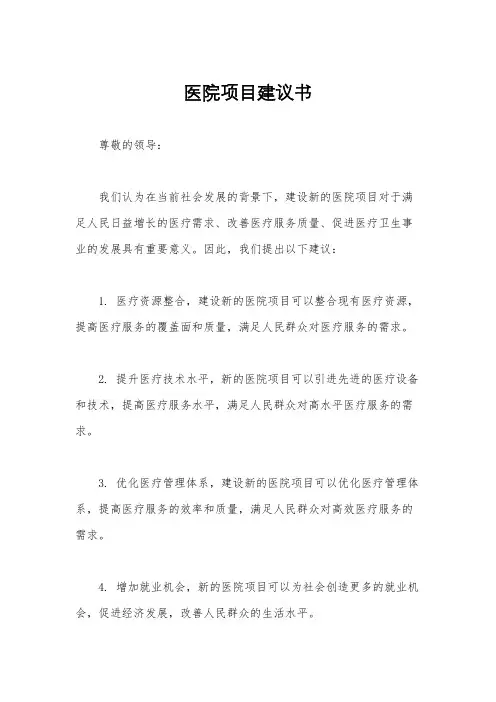 医院项目建议书

尊敬的领导：

我们认为在当前社会发展的背景下，建设新的医院项目对于满足人民日益增长的医疗需求、改善医疗服务质量、促进医疗卫生事业的发展具有重要意义。因此，我们提出以下建议：

1. 医疗资源整合，建设新的医院项目可以整合现有医疗资源，提高医疗服务的覆盖面和质量，满足人民群众对医疗服务的需求。

2. 提升医疗技术水平，新的医院项目可以引进先进的医疗设备和技术，提高医疗服务水平，满足人民群众对高水平医疗服务的需求。

3. 优化医疗管理体系，建设新的医院项目可以优化医疗管理体系，提高医疗服务的效率和质量，满足人民群众对高效医疗服务的需求。

4. 增加就业机会，新的医院项目可以为社会创造更多的就业机会，促进经济发展，改善人民群众的生活水平。